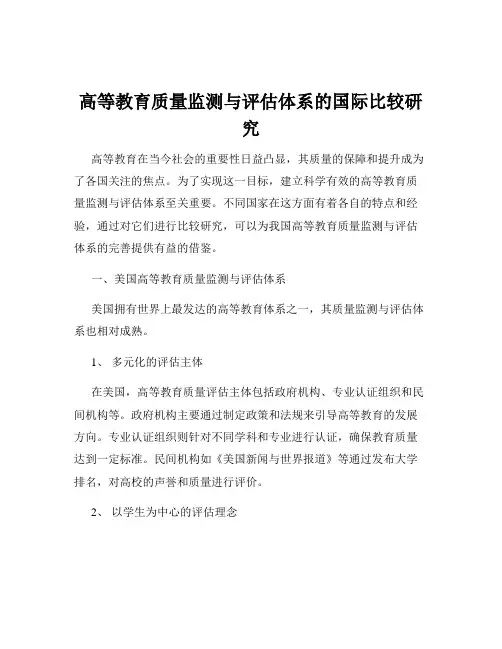 高等教育质量监测与评估体系的国际比较研究

高等教育在当今社会的重要性日益凸显，其质量的保障和提升成为了各国关注的焦点。为了实现这一目标，建立科学有效的高等教育质量监测与评估体系至关重要。不同国家在这方面有着各自的特点和经验，通过对它们进行比较研究，可以为我国高等教育质量监测与评估体系的完善提供有益的借鉴。

一、美国高等教育质量监测与评估体系

美国拥有世界上最发达的高等教育体系之一，其质量监测与评估体系也相对成熟。

1、 多元化的评估主体

在美国，高等教育质量评估主体包括政府机构、专业认证组织和民间机构等。政府机构主要通过制定政策和法规来引导高等教育的发展方向。专业认证组织则针对不同学科和专业进行认证，确保教育质量达到一定标准。民间机构如《美国新闻与世界报道》等通过发布大学排名，对高校的声誉和质量进行评价。

2、 以学生为中心的评估理念